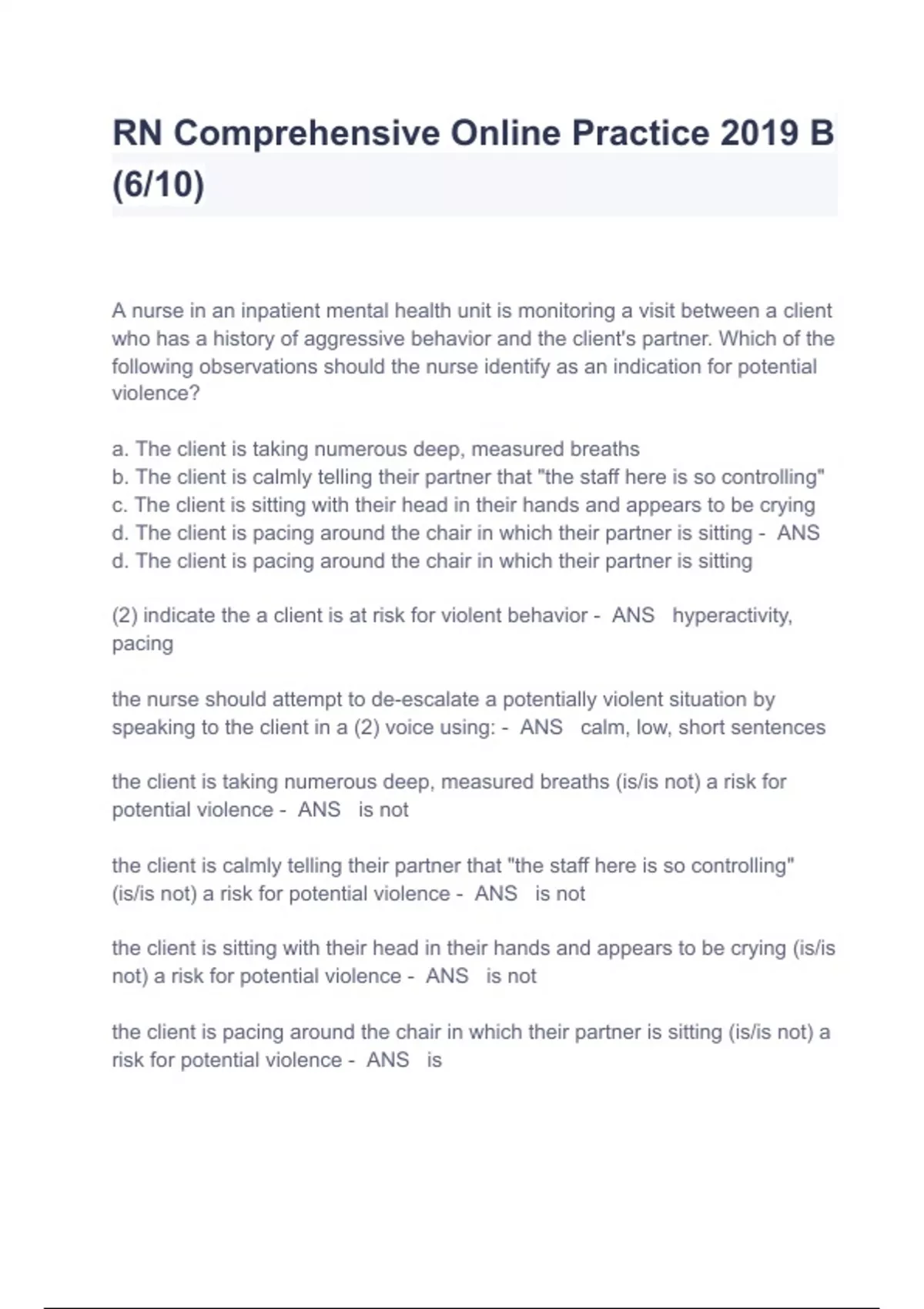 RN Comprehensive Online Practice 2019 B (6/10)

A nurse in an inpatient mental health unit is monitoring a visit between a client who has a history of aggressive behavior and the client's partner. Which of the following observations should the nurse identify as an indication for potential violence?

a. The client is taking numerous deep, measured breaths
b. The client is calmly telling their partner that "the staff here is so controlling"
c. The client is sitting with their head in their hands and appears to be crying
d. The client is pacing around the chair in which their partner is sitting - ANS
d. The client is pacing around the chair in which their partner is sitting

(2) indicate the a client is at risk for violent behavior - ANS hyperactivity, pacing

the nurse should attempt to de-escalate a potentially violent situation by speaking to the client in a (2) voice using: - ANS calm, low, short sentences

the client is taking numerous deep, measured breaths (is/is not) a risk for potential violence - ANS is not

the client is calmly telling their partner that "the staff here is so controlling" (is/is not) a risk for potential violence - ANS is not

the client is sitting with their head in their hands and appears to be crying (is/is not) a risk for potential violence - ANS is not

the client is pacing around the chair in which their partner is sitting (is/is not) a risk for potential violence - ANS is